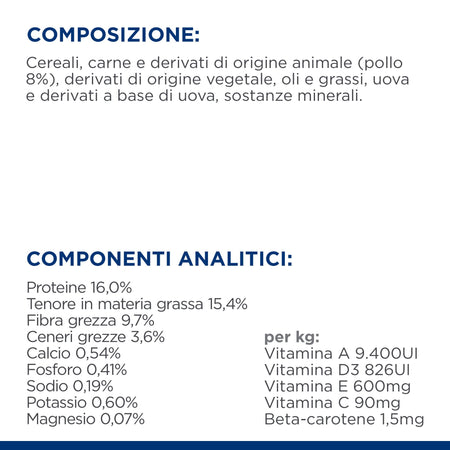 COMPOSIZIONE:

Cereali, carne e derivati di origine animale (pollo 8%), derivati di origine vegetale, oli e grassi, uova e derivati a base di uova, sostanze minerali.

COMPONENTI ANALITICI:

Proteine 16,0%
Tenore in materia grassa 15,4%
Fibra grezza 9,7%
Ceneri grezze 3,6%
Calcio 0,54%
Fosforo 0,41%
Sodio 0,19%
Potassio 0,60%
Magnesio 0,07%

per kg:
Vitamina A 9.400UI
Vitamina D3 826UI
Vitamina E 600mg
Vitamina C 90mg
Beta-carotene 1,5mg